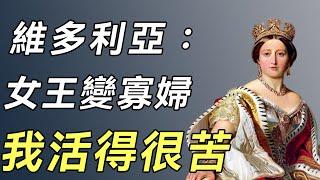 維多利亞：
女王變寡婦
我活得很苦